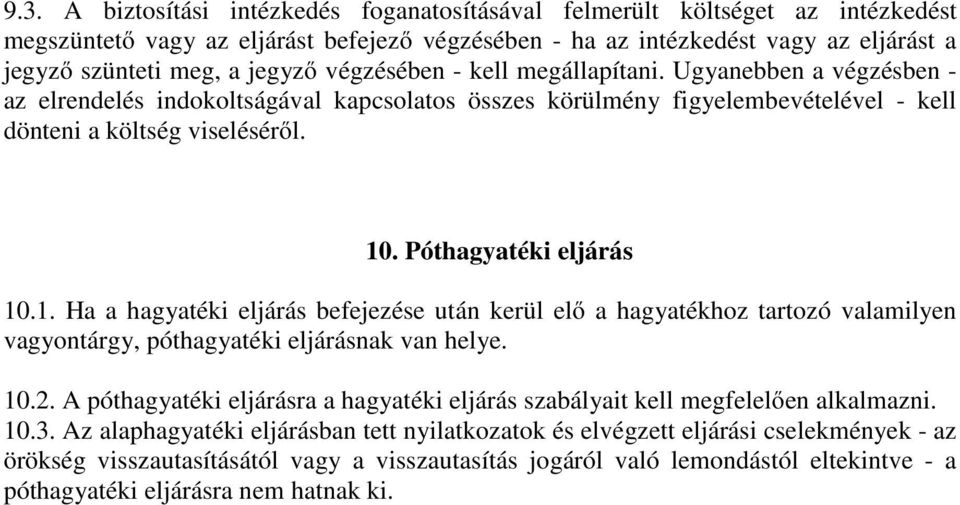 9.3. A biztosítási intézkedés foganatosításával felmerült költséget az intézkedést megszüntető vagy az eljárást befejező végzésében - ha az intézkedést vagy az eljárást a jegyző szünteti meg, a jegyző végzésében - kell megállapítani. Ugyanebben a végzésben - az elrendelés indokoltságával kapcsolatos összes körülmény figyelembevételével - kell dönteni a költség viseléséről.

10. Póthagyatéki eljárás

10.1. Ha a hagyatéki eljárás befejezése után kerül elő a hagyatékhoz tartozó valamilyen vagyontárgy, póthagyatéki eljárásnak van helye.

10.2. A póthagyatéki eljárásra a hagyatéki eljárás szabályait kell megfelelően alkalmazni.
10.3. Az alaphagyatéki eljárásban tett nyilatkozatok és elvégzett eljárási cselekmények - az örökség visszautasításától vagy a visszautasítás jogáról való lemondástól eltekintve - a póthagyatéki eljárásra nem hatnak ki.